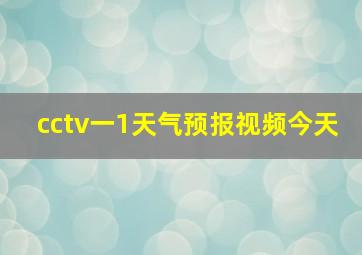 cctv一1天气预报视频今天